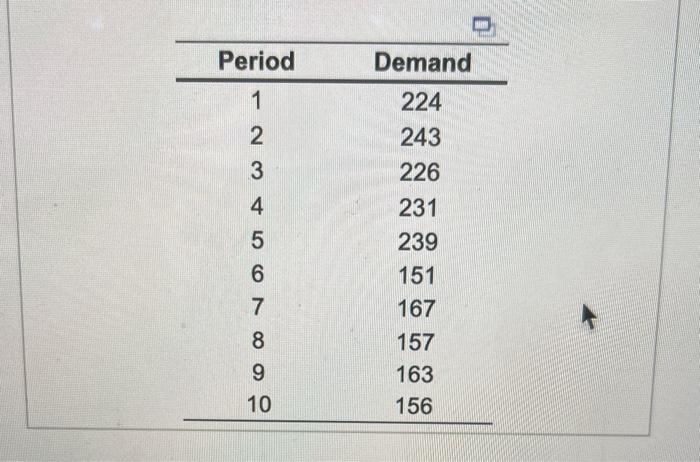 | Period | Demand |
|---|---|
| 1 | 224 |
| 2 | 243 |
| 3 | 226 |
| 4 | 231 |
| 5 | 239 |
| 6 | 151 |
| 7 | 167 |
| 8 | 157 |
| 9 | 163 |
| 10 | 156 |